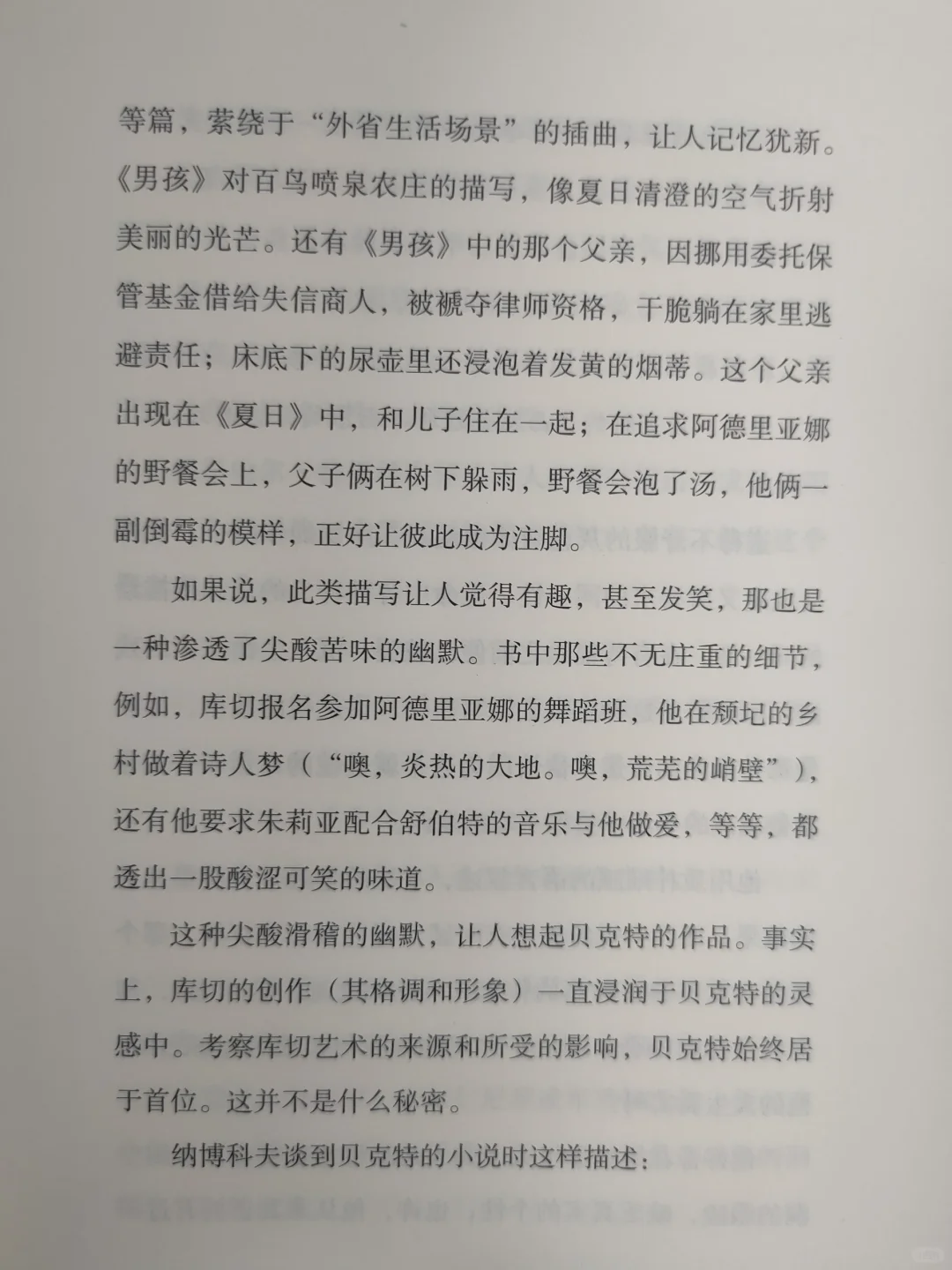 等篇，萦绕于“外省生活场景”的插曲，让人记忆犹新。《男孩》对百鸟喷泉农庄的描写，像夏日清澄的空气折射美丽的光芒。还有《男孩》中的那个父亲，因挪用委托保管基金借给失信商人，被褫夺律师资格，干脆躺在家里逃避责任；床底下的尿壶里还浸泡着发黄的烟蒂。这个父亲出现在《夏日》中，和儿子住在一起；在追求阿德里亚娜的野餐会上，父子俩在树下躲雨，野餐会泡了汤，他俩一副倒霉的模样，正好让彼此成为注脚。

如果说，此类描写让人觉得有趣，甚至发笑，那也是一种渗透了尖酸苦味的幽默。书中那些不无庄重的细节，例如，库切报名参加阿德里亚娜的舞蹈班，他在颓圮的乡村做着诗人梦（“噢，炎热的大地。噢，荒芜的峭壁”），还有他要求朱莉亚配合舒伯特的音乐与他做爱，等等，都透出一股酸涩可笑的味道。

这种尖酸滑稽的幽默，让人想起贝克特的作品。事实上，库切的创作（其格调和形象）一直浸润于贝克特的灵感中。考察库切艺术的来源和所受的影响，贝克特始终居于首位。这并不是什么秘密。

纳博科夫谈到贝克特的小说时这样描述：